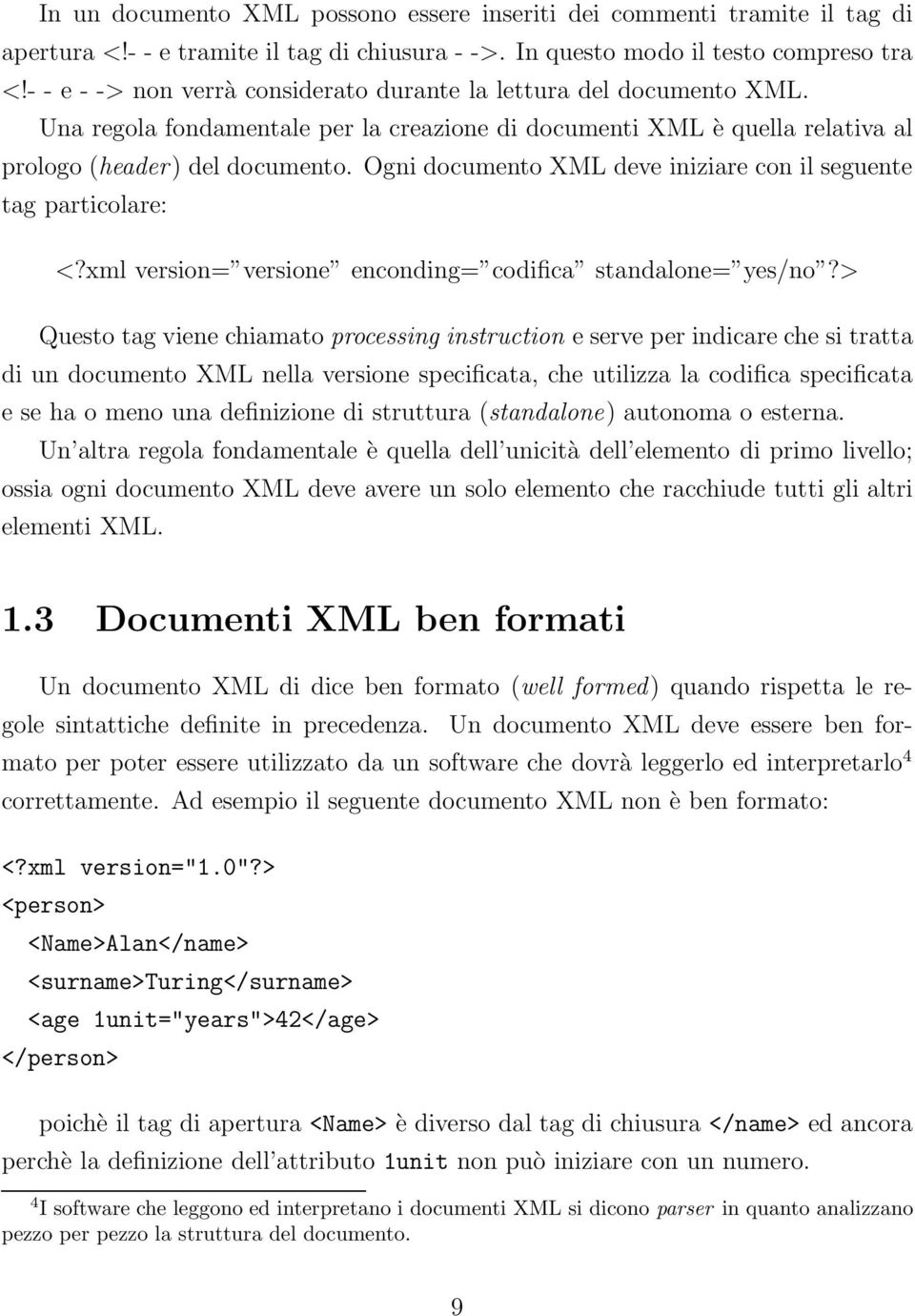 In un documento XML possono essere inseriti dei commenti tramite il tag di apertura <!- - e tramite il tag di chiusura - ->. In questo modo il testo compreso tra <!- - e - -> non verrà considerato durante la lettura del documento XML.

Una regola fondamentale per la creazione di documenti XML è quella relativa al prologo (header) del documento. Ogni documento XML deve iniziare con il seguente tag particolare:

<?xml version=”versione” enconding=”codifica” standalone=”yes/no”?>

Questo tag viene chiamato processing instruction e serve per indicare che si tratta di un documento XML nella versione specificata, che utilizza la codifica specificata e se ha o meno una definizione di struttura (standalone) autonoma o esterna.

Un’altra regola fondamentale è quella dell’unicità dell’elemento di primo livello; ossia ogni documento XML deve avere un solo elemento che racchiude tutti gli altri elementi XML.

1.3 Documenti XML ben formati

Un documento XML di dice ben formato (well formed) quando rispetta le regole sintattiche definite in precedenza. Un documento XML deve essere ben formato per poter essere utilizzato da un software che dovrà leggerlo ed interpretarlo$^4$ correttamente. Ad esempio il seguente documento XML non è ben formato:

<?xml version="1.0"?>
<person>
<Name>Alan</name>
<surname>Turing</surname>
<age 1unit="years">42</age>
</person>

poichè il tag di apertura <Name> è diverso dal tag di chiusura </name> ed ancora perchè la definizione dell’attributo 1unit non può iniziare con un numero.

$^4$I software che leggono ed interpretano i documenti XML si dicono parser in quanto analizzano pezzo per pezzo la struttura del documento.

9